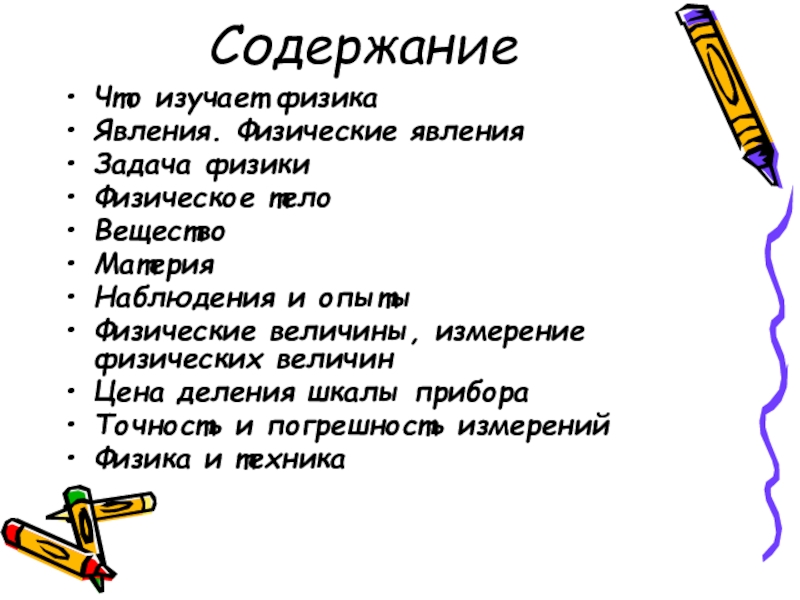 Содержание

• Что изучает физика
• Явления. Физические явления
• Задача физики
• Физическое тело
• Вещество
• Материя
• Наблюдения и опыты
• Физические величины, измерение физических величин
• Цена деления шкалы прибора
• Точность и погрешность измерений
• Физика и техника